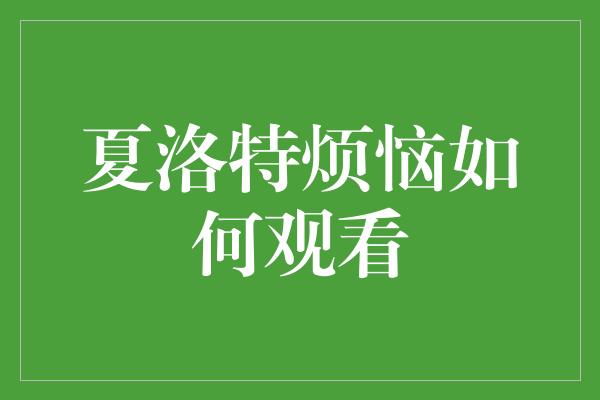 夏洛特烦恼如何观看